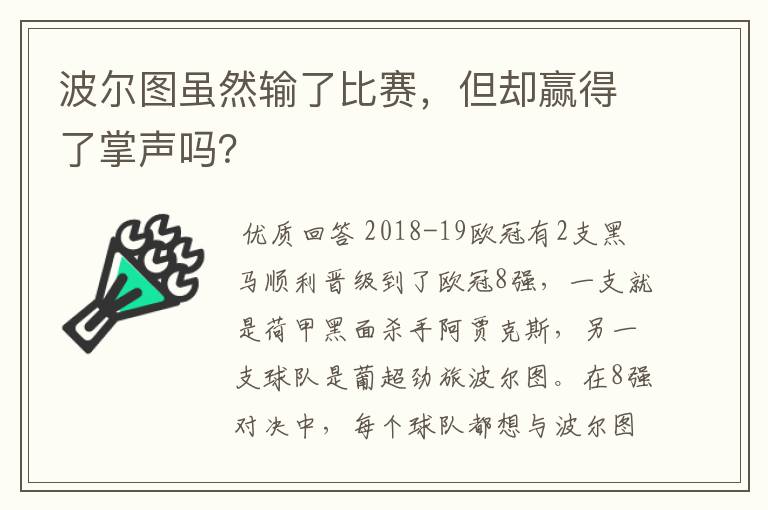 波尔图虽然输了比赛，但却赢得了掌声吗?

优质回答 2018-19欧冠有2支黑马顺利晋级到了欧冠8强，一支就是荷甲黑面杀手阿贾克斯，另一支球队是葡超劲旅波尔图。在8强对决中，每个球队都想与波尔图